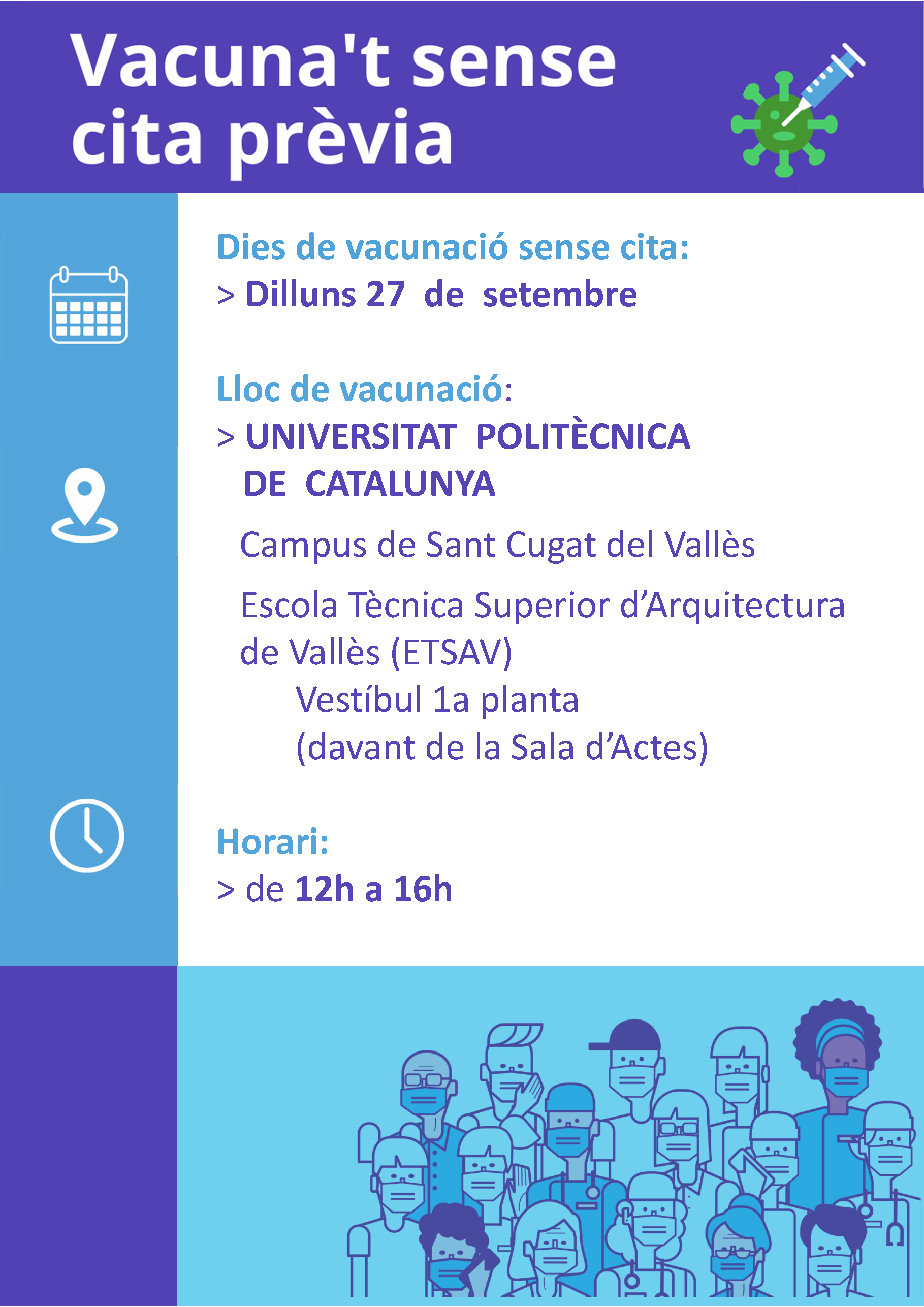 Vacuna't sense cita prèvia

Dies de vacunació sense cita:
> Dilluns 27 de setembre

Lloc de vacunació:
> UNIVERSITAT POLITÈCNICA DE CATALUNYA

Campus de Sant Cugat del Vallès

Escola Tècnica Superior d'Arquitectura de Vallès (ETSAV)
Vestíbul 1a planta
(davant de la Sala d'Actes)

Horari:
> de 12h a 16h